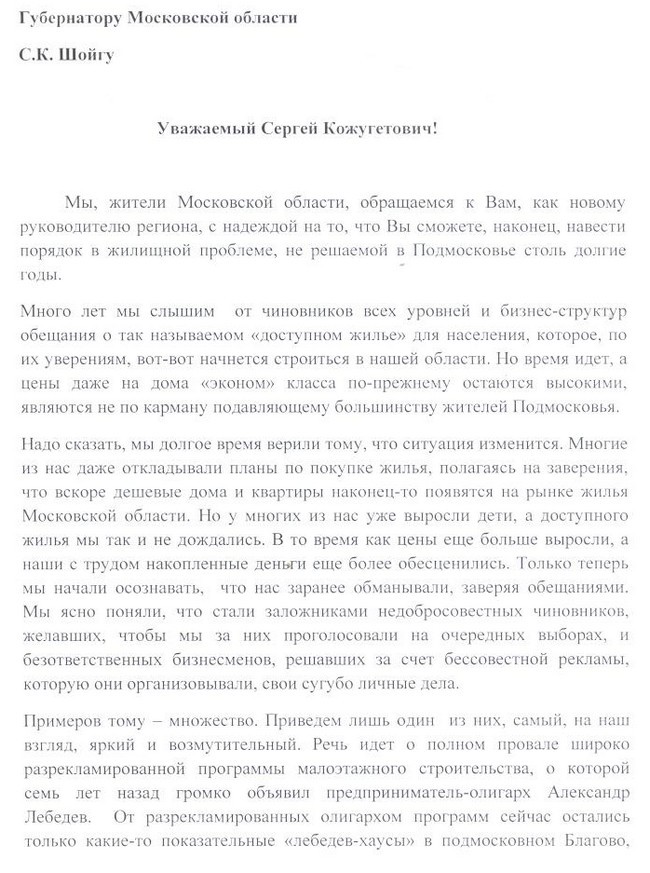 Губернатору Московской области

С.К. Шойгу

Уважаемый Сергей Кожугетович!

Мы, жители Московской области, обращаемся к Вам, как новому руководителю региона, с надеждой на то, что Вы сможете, наконец, навести порядок в жилищной проблеме, не решаемой в Подмосковье столь долгие годы.

Много лет мы слышим от чиновников всех уровней и бизнес-структур обещания о так называемом «доступном жилье» для населения, которое, по их уверениям, вот-вот начнется строиться в нашей области. Но время идет, а цены даже на дома «эконом» класса по-прежнему остаются высокими, являются не по карману подавляющему большинству жителей Подмосковья.

Надо сказать, мы долгое время верили тому, что ситуация изменится. Многие из нас даже откладывали планы по покупке жилья, полагаясь на заверения, что вскоре дешевые дома и квартиры наконец-то появятся на рынке жилья Московской области. Но у многих из нас уже выросли дети, а доступного жилья мы так и не дождались. В то время как цены еще больше выросли, а наши с трудом накопленные деньги еще более обесценились. Только теперь мы начали осознавать, что нас заранее обманывали, заверяя обещаниями. Мы ясно поняли, что стали заложниками недобросовестных чиновников, желавших, чтобы мы за них проголосовали на очередных выборах, и безответственных бизнесменов, решавших за счет бессовестной рекламы, которую они организовывали, свои сугубо личные дела.

Примеров тому – множество. Приведем лишь один из них, самый, на наш взгляд, яркий и возмутительный. Речь идет о полном провале широко разрекламированной программы малоэтажного строительства, о которой семь лет назад громко объявил предприниматель-олигарх Александр Лебедев. От разрекламированных олигархом программ сейчас остались только какие-то показательные «лебедев-хаусы» в подмосковном Благово,